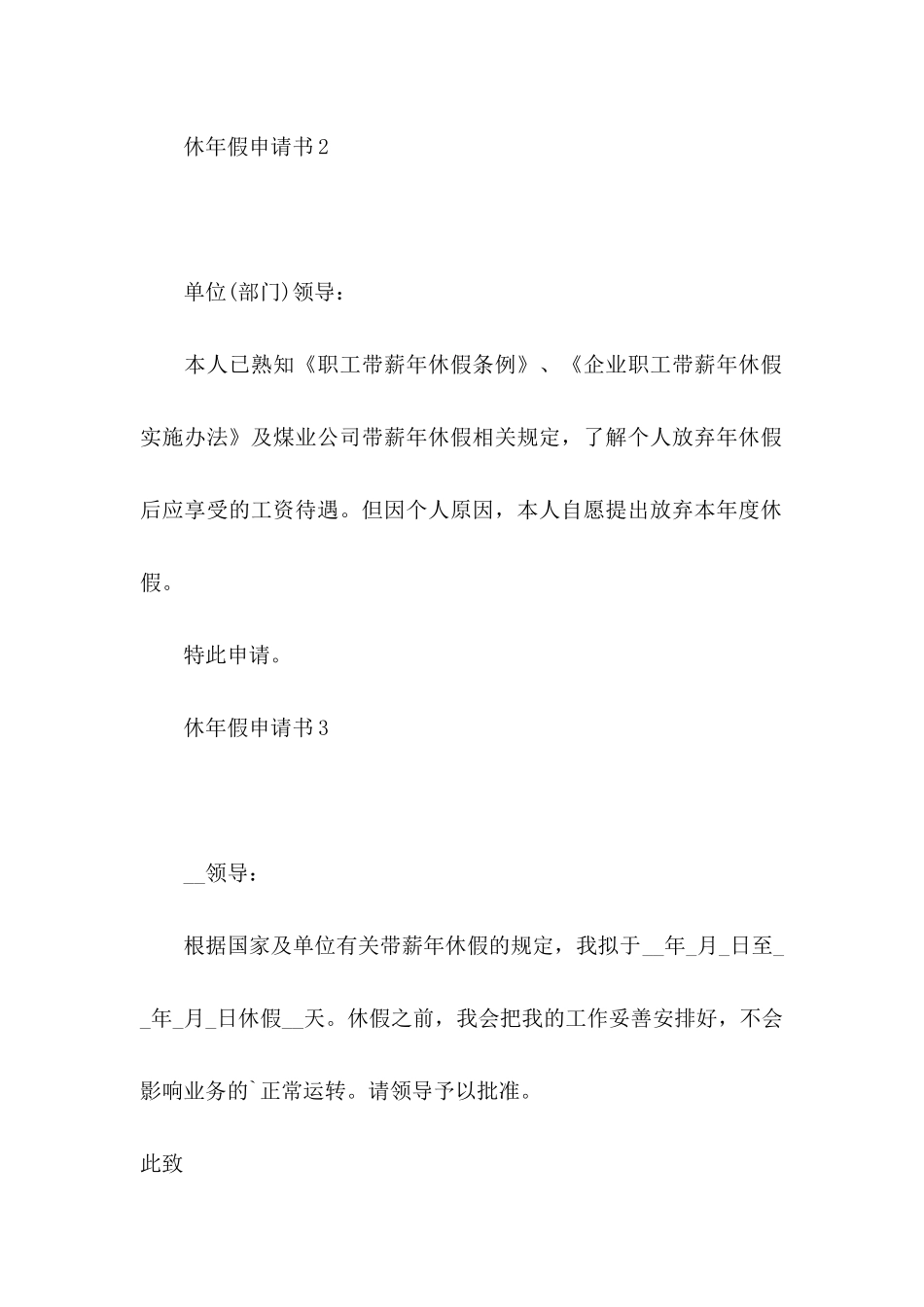 休年假申请书2

单位(部门)领导：

本人已熟知《职工带薪年休假条例》、《企业职工带薪年休假实施办法》及煤业公司带薪年休假相关规定，了解个人放弃年休假后应享受的工资待遇。但因个人原因，本人自愿提出放弃本年度休假。

特此申请。

休年假申请书3

__领导：

根据国家及单位有关带薪年休假的规定，我拟于__年_月_日至__年_月_日休假__天。休假之前，我会把我的工作妥善安排好，不会影响业务的`正常运转。请领导予以批准。

此致